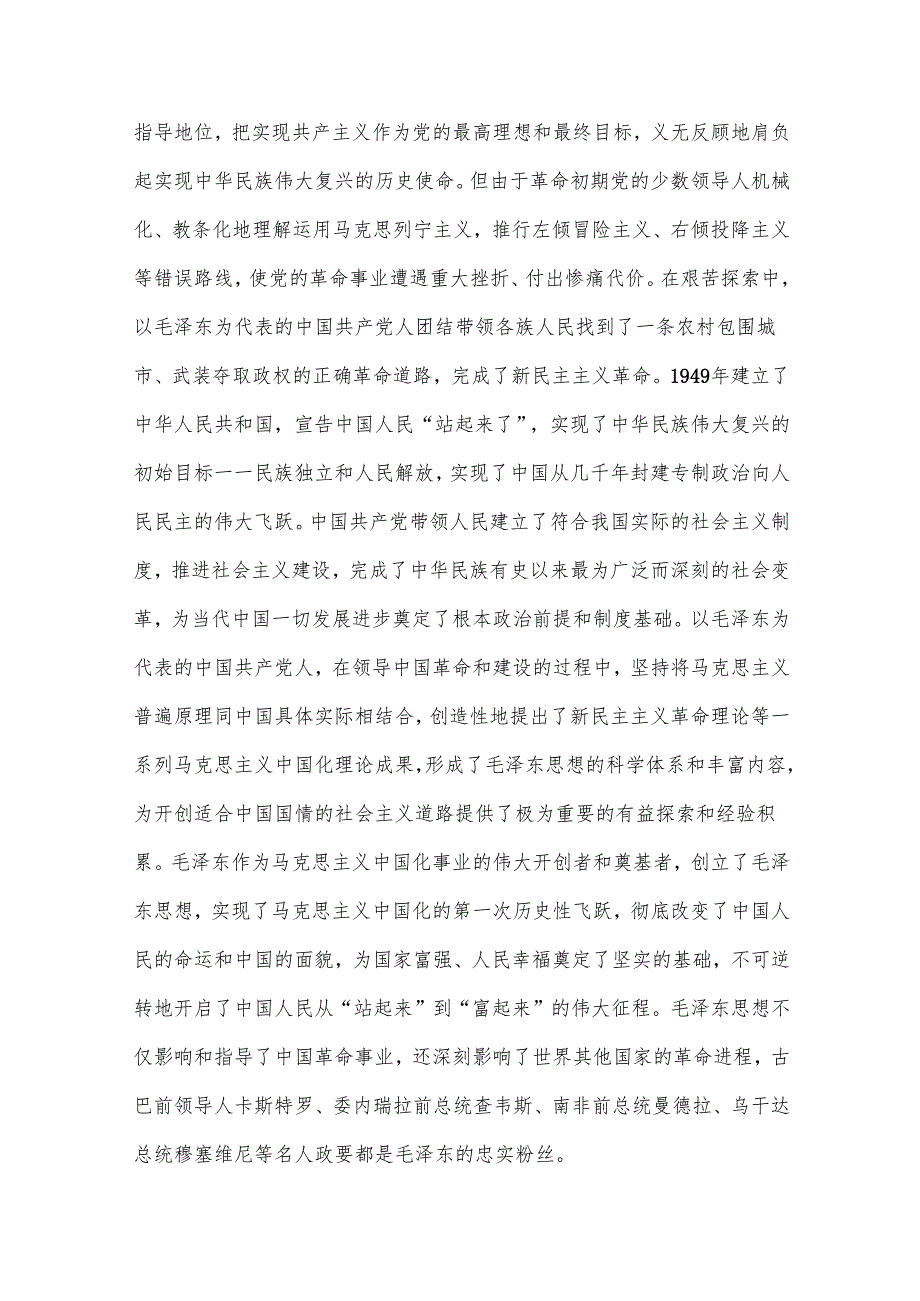 指导地位，把实现共产主义作为党的最高理想和最终目标，义无反顾地肩负起实现中华民族伟大复兴的历史使命。但由于革命初期党的少数领导人机械化、教条化地理解运用马克思列宁主义，推行左倾冒险主义、右倾投降主义等错误路线，使党的革命事业遭遇重大挫折、付出惨痛代价。在艰苦探索中，以毛泽东为代表的中国共产党人团结带领各族人民找到了一条农村包围城市、武装夺取政权的正确革命道路，完成了新民主主义革命。1949年建立了中华人民共和国，宣告中国人民“站起来了”，实现了中华民族伟大复兴的初始目标一一民族独立和人民解放，实现了中国从几千年封建专制政治向人民民主的伟大飞跃。中国共产党带领人民建立了符合我国实际的社会主义制度，推进社会主义建设，完成了中华民族有史以来最为广泛而深刻的社会变革，为当代中国一切发展进步奠定了根本政治前提和制度基础。以毛泽东为代表的中国共产党人，在领导中国革命和建设的过程中，坚持将马克思主义普遍原理同中国具体实际相结合，创造性地提出了新民主主义革命理论等一系列马克思主义中国化理论成果，形成了毛泽东思想的科学体系和丰富内容，为开创适合中国国情的社会主义道路提供了极为重要的有益探索和经验积累。毛泽东作为马克思主义中国化事业的伟大开创者和奠基者，创立了毛泽东思想，实现了马克思主义中国化的第一次历史性飞跃，彻底改变了中国人民的命运和中国的面貌，为国家富强、人民幸福奠定了坚实的基础，不可逆转地开启了中国人民从“站起来”到“富起来”的伟大征程。毛泽东思想不仅影响和指导了中国革命事业，还深刻影响了世界其他国家的革命进程，古巴前领导人卡斯特罗、委内瑞拉前总统查韦斯、南非前总统曼德拉、乌干达总统穆塞维尼等名人政要都是毛泽东的忠实粉丝。